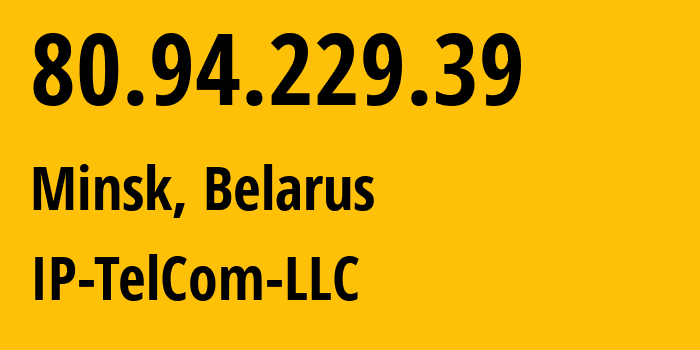 80.94.229.39

Minsk, Belarus

IP-TelCom-LLC